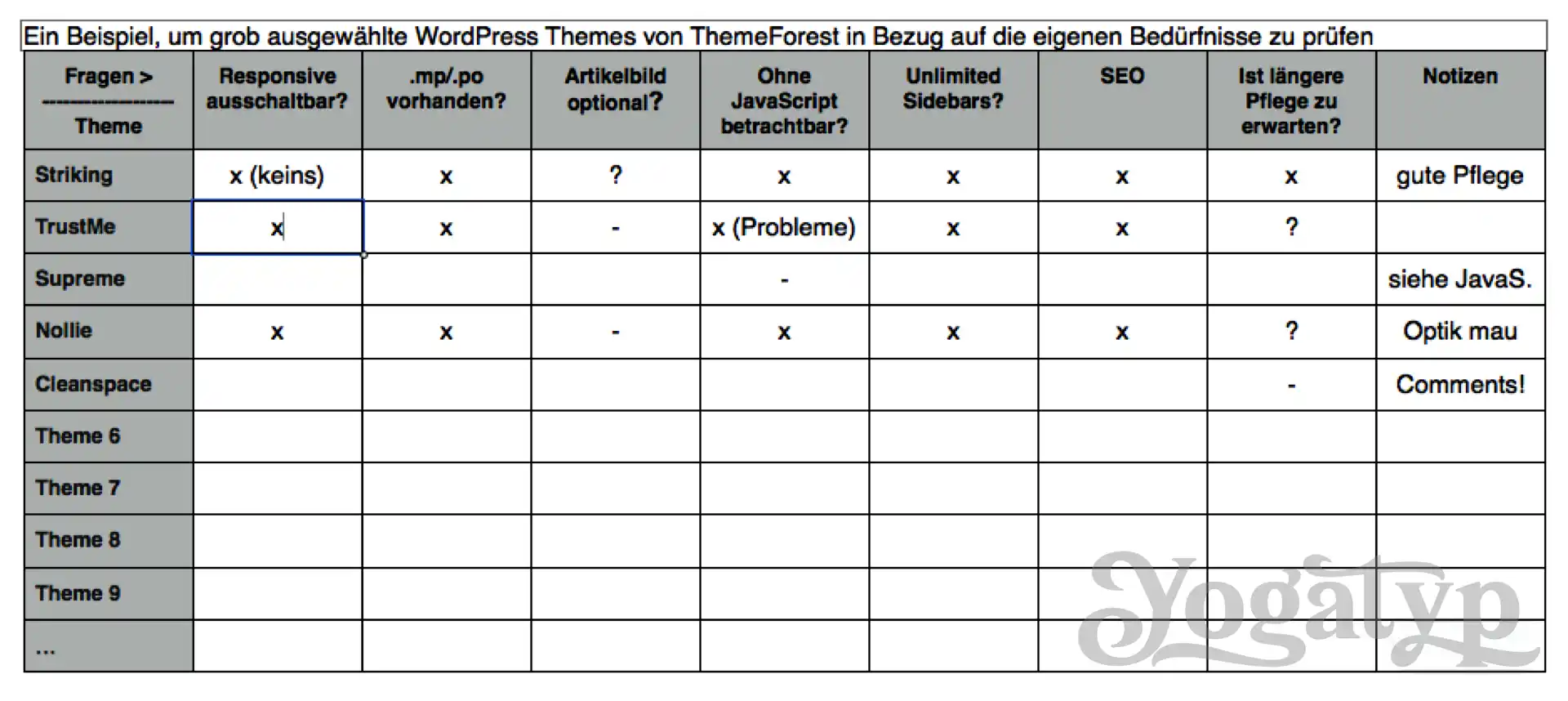 Ein Beispiel, um grob ausgewählte WordPress Themes von ThemeForest in Bezug auf die eigenen Bedürfnisse zu prüfen

| Fragen > ---------------- Theme | Responsive ausschaltbar? | .mp/.po vorhanden? | Artikelbild optional? | Ohne JavaScript betrachtbar? | Unlimited Sidebars? | SEO | Ist längere Pflege zu erwarten? | Notizen |
|---|---|---|---|---|---|---|---|---|
| Striking | x (keins) | x | ? | x | x | x | x | gute Pflege |
| TrustMe | x | x | - | x (Probleme) | x | x | ? | |
| Supreme | | | | - | | | | siehe JavaS. |
| Nollie | x | x | - | x | x | x | ? | Optik mau |
| Cleanspace | | | | | | | - | Comments! |
| Theme 6 | | | | | | | | |
| Theme 7 | | | | | | | | |
| Theme 8 | | | | | | | | |
| Theme 9 | | | | | | | | |
| ... | | | | | | | | |

Yogatyp